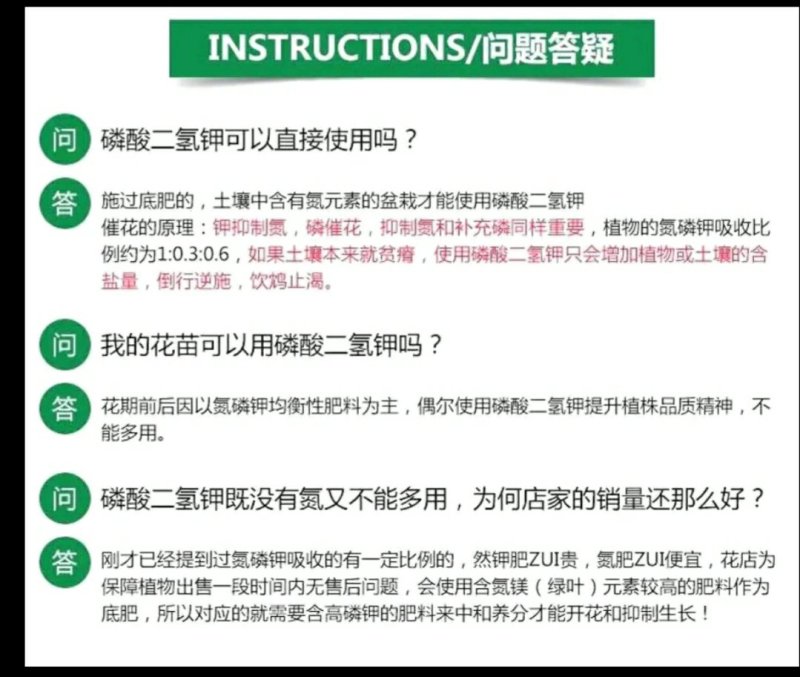 INSTRUCTIONS/问题答疑

问 磷酸二氢钾可以直接使用吗？

答 施过底肥的，土壤中含有氮元素的盆栽才能使用磷酸二氢钾
催花的原理：钾抑制氮，磷催花，抑制氮和补充磷同样重要，植物的氮磷钾吸收比例约为1:0.3:0.6，如果土壤本来就贫瘠，使用磷酸二氢钾只会增加植物或土壤的含盐量，倒行逆施，饮鸩止渴。

问 我的花苗可以用磷酸二氢钾吗？

答 花期前后因以氮磷钾均衡性肥料为主，偶尔使用磷酸二氢钾提升植株品质精神，不能多用。

问 磷酸二氢钾既没有氮又不能多用，为何店家的销量还那么好？

答 刚才已经提到过氮磷钾吸收的有一定比例的，然钾肥ZUI贵，氮肥ZUI便宜，花店为保障植物出售一段时间内无售后问题，会使用含氮镁（绿叶）元素较高的肥料作为底肥，所以对应的就需要含高磷钾的肥料来中和养分才能开花和抑制生长！